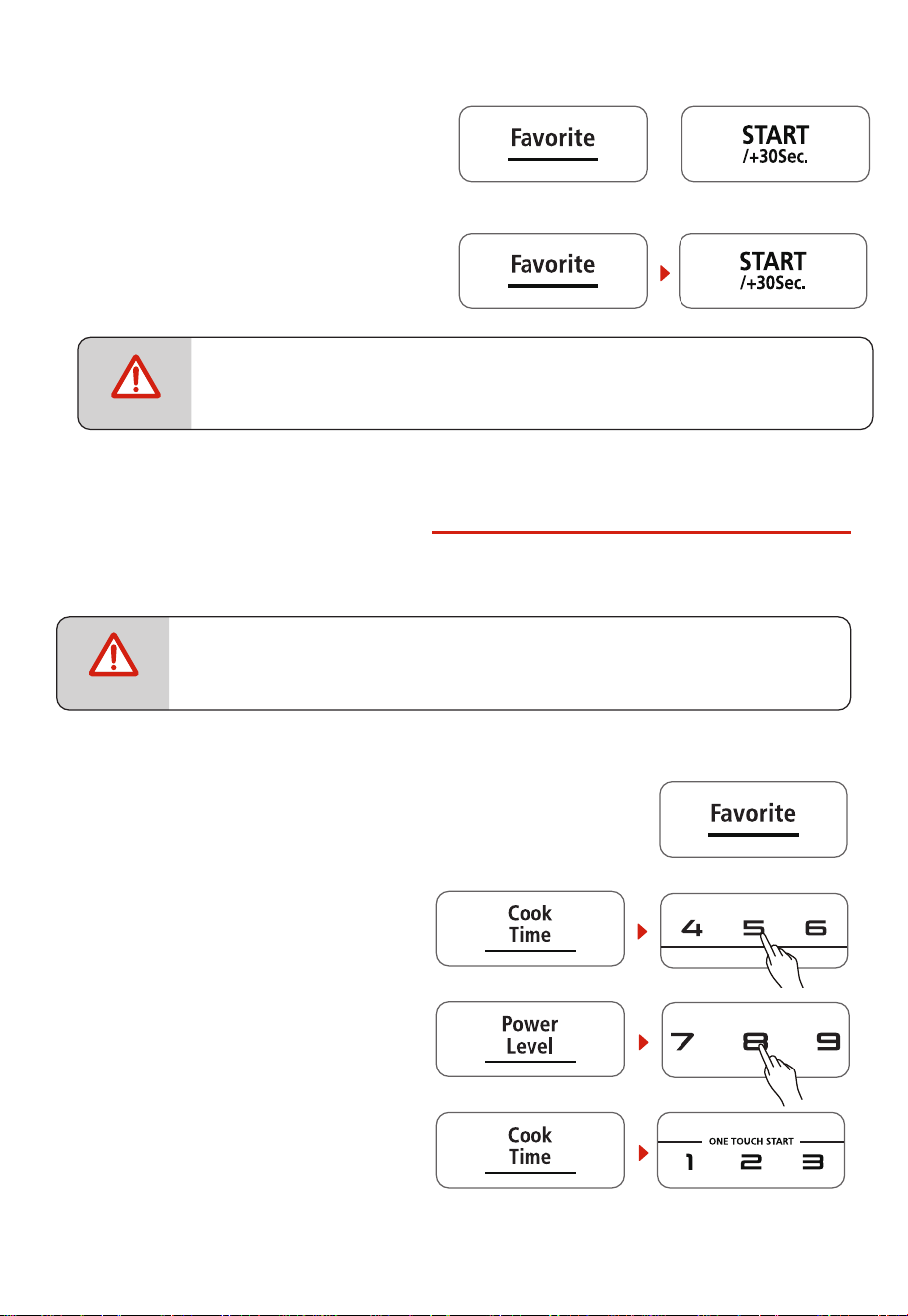 Favorite

START /+30Sec.

Favorite

START /+30Sec.

Favorite

Cook Time

4 5 6

Power Level

7 8 9

Cook Time

ONE TOUCH START

1 2 3